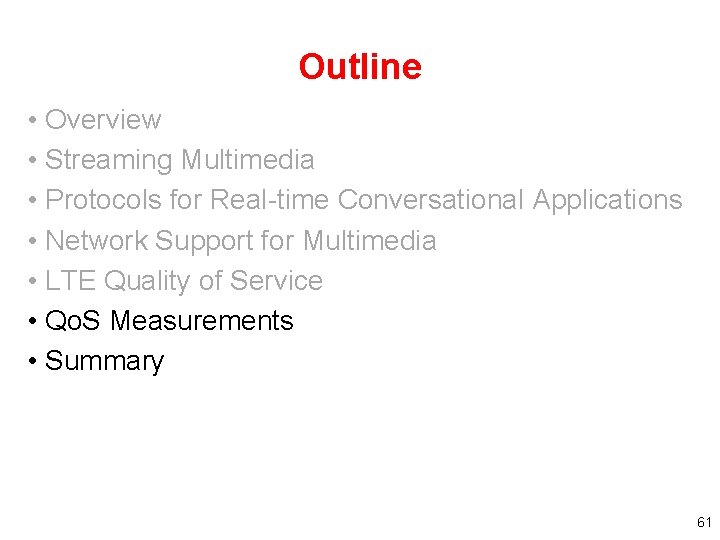 Outline

• Overview
• Streaming Multimedia
• Protocols for Real-time Conversational Applications
• Network Support for Multimedia
• LTE Quality of Service
• QoS Measurements
• Summary

61